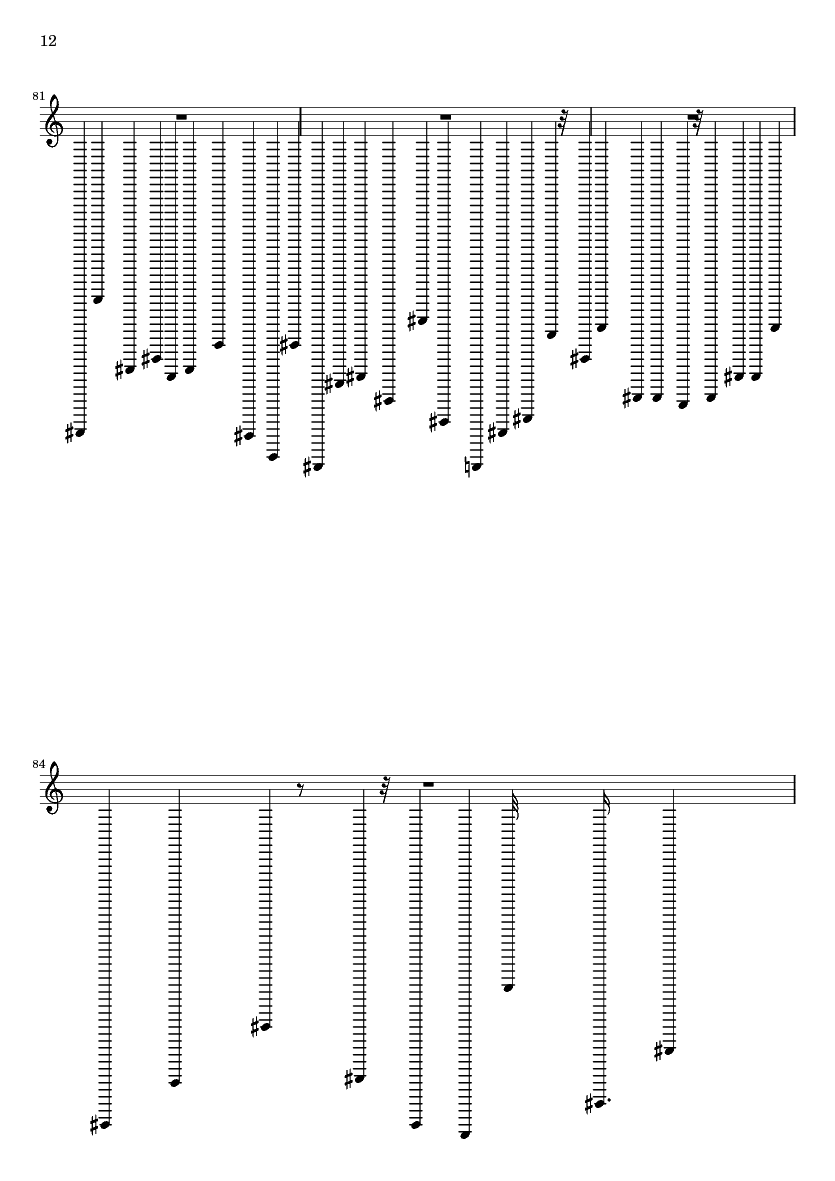 12

81

84